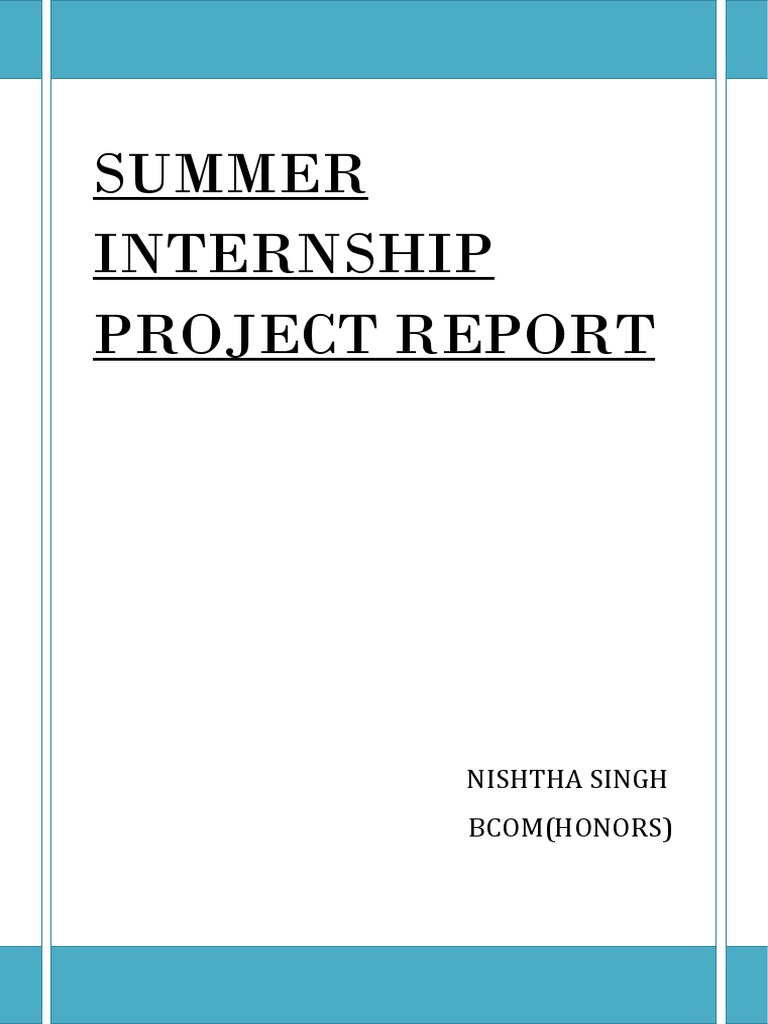 SUMMER INTERNSHIP PROJECT REPORT

NISHTHA SINGH
BCOM(HONORS)